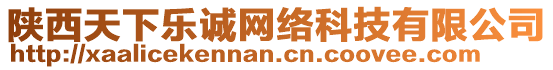 陕西天下乐诚网络科技有限公司
http://xaalicekennan.cn.coovee.com